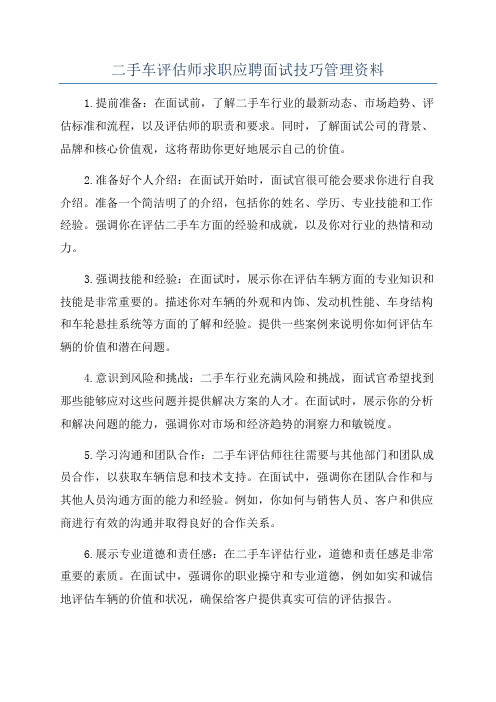 二手车评估师求职应聘面试技巧管理资料

1.提前准备：在面试前，了解二手车行业的最新动态、市场趋势、评估标准和流程，以及评估师的职责和要求。同时，了解面试公司的背景、品牌和核心价值观，这将帮助你更好地展示自己的价值。

2.准备好个人介绍：在面试开始时，面试官很可能会要求你进行自我介绍。准备一个简洁明了的介绍，包括你的姓名、学历、专业技能和工作经验。强调你在评估二手车方面的经验和成就，以及你对行业的热情和动力。

3.强调技能和经验：在面试时，展示你在评估车辆方面的专业知识和技能是非常重要的。描述你对车辆的外观和内饰、发动机性能、车身结构和车轮悬挂系统等方面的了解和经验。提供一些案例来说明你如何评估车辆的价值和潜在问题。

4.意识到风险和挑战：二手车行业充满风险和挑战，面试官希望找到那些能够应对这些问题并提供解决方案的人才。在面试时，展示你的分析和解决问题的能力，强调你对市场和经济趋势的洞察力和敏锐度。

5.学习沟通和团队合作：二手车评估师往往需要与其他部门和团队成员合作，以获取车辆信息和技术支持。在面试中，强调你在团队合作和与其他人员沟通方面的能力和经验。例如，你如何与销售人员、客户和供应商进行有效的沟通并取得良好的合作关系。

6.展示专业道德和责任感：在二手车评估行业，道德和责任感是非常重要的素质。在面试中，强调你的职业操守和专业道德，例如如实和诚信地评估车辆的价值和状况，确保给客户提供真实可信的评估报告。